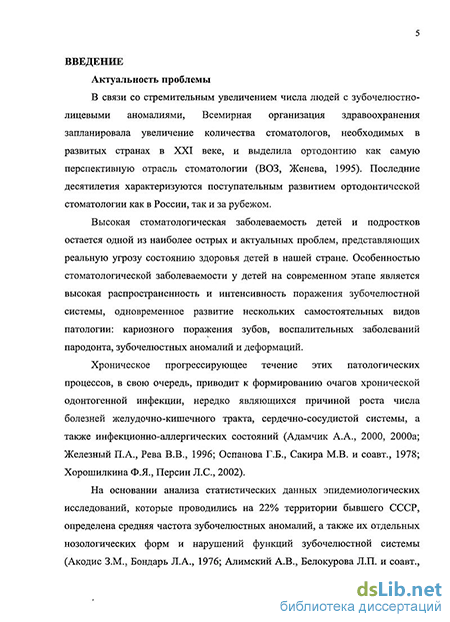 5

ВВЕДЕНИЕ

Актуальность проблемы

В связи со стремительным увеличением числа людей с зубочелюстно-лицевыми аномалиями, Всемирная организация здравоохранения запланировала увеличение количества стоматологов, необходимых в развитых странах в XXI веке, и выделила ортодонтию как самую перспективную отрасль стоматологии (ВОЗ, Женева, 1995). Последние десятилетия характеризуются поступательным развитием ортодонтической стоматологии как в России, так и за рубежом.

Высокая стоматологическая заболеваемость детей и подростков остается одной из наиболее острых и актуальных проблем, представляющих реальную угрозу состоянию здоровья детей в нашей стране. Особенностью стоматологической заболеваемости у детей на современном этапе является высокая распространенность и интенсивность поражения зубочелюстной системы, одновременное развитие нескольких самостоятельных видов патологии: кариозного поражения зубов, воспалительных заболеваний пародонта, зубочелюстных аномалий и деформаций.

Хроническое прогрессирующее течение этих патологических процессов, в свою очередь, приводит к формированию очагов хронической одонтогенной инфекции, нередко являющихся причиной роста числа болезней желудочно-кишечного тракта, сердечно-сосудистой системы, а также инфекционно-аллергических состояний (Адамчик А.А., 2000, 2000а; Железный П.А., Рева В.В., 1996; Оспанова Г.Б., Сакира М.В. и соавт., 1978; Хорошилкина Ф.Я., Персин Л.С., 2002).

На основании анализа статистических данных эпидемиологических исследований, которые проводились на 22% территории бывшего СССР, определена средняя частота зубочелюстных аномалий, а также их отдельных нозологических форм и нарушений функций зубочелюстной системы (Акодис З.М., Бондарь Л.А., 1976; Алимский А.В., Белокурова Л.П. и соавт.,

dsLib.net
библиотека диссертаций